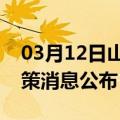 03月12日山
策消息公布